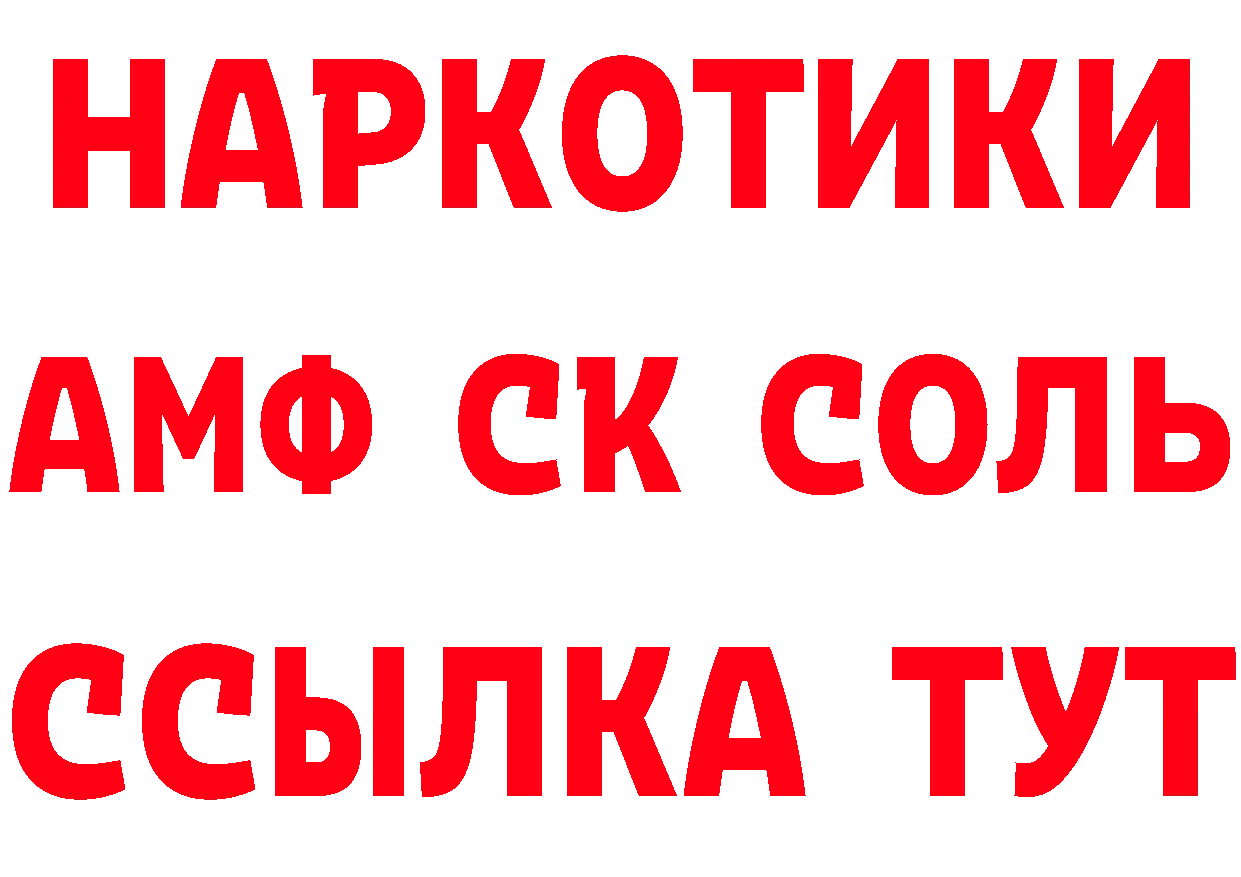 НАРКОТИКИ

АМФ СК СОЛЬ

ССЫЛКА ТУТ